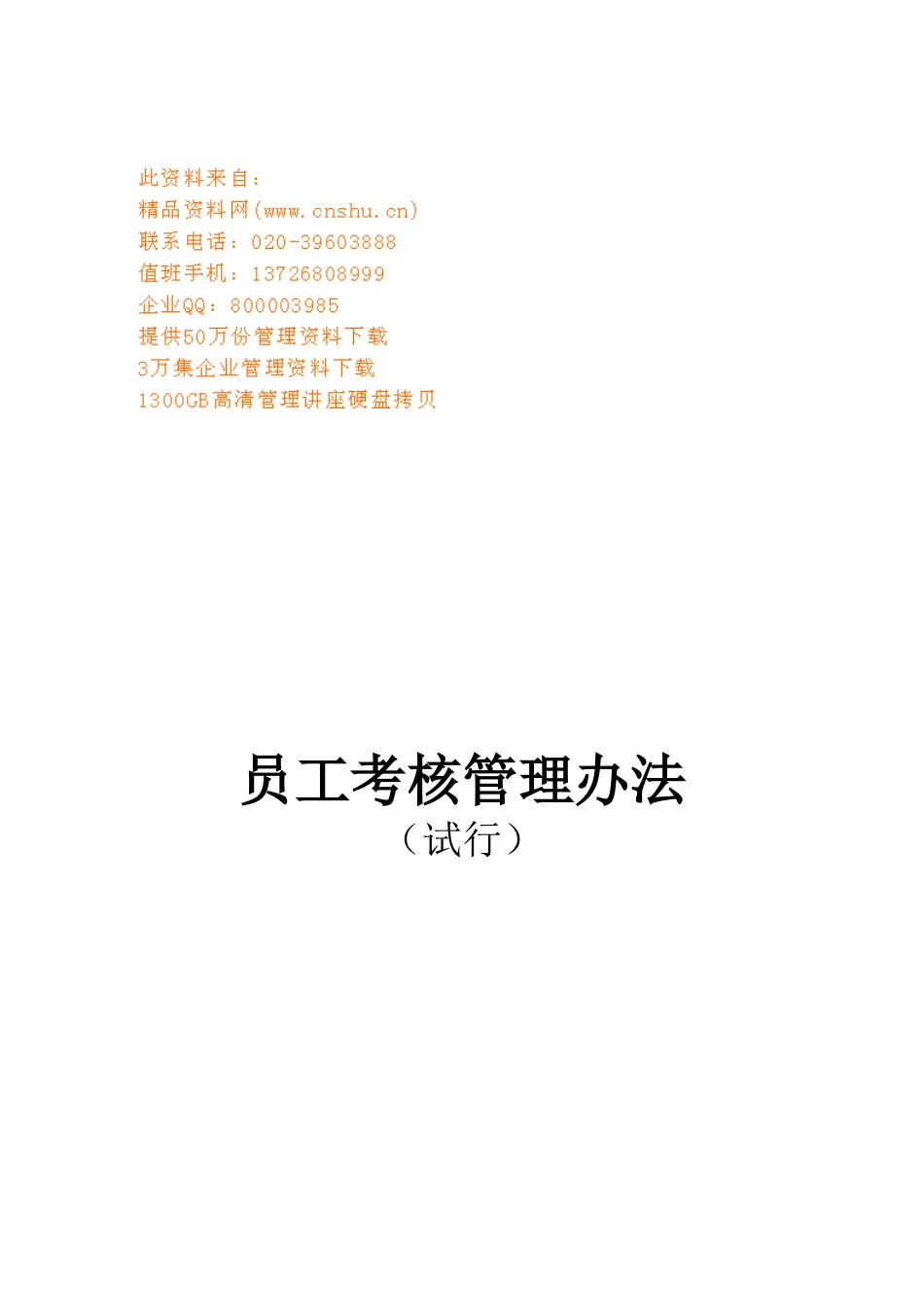 此资料来自：
精品资料网(www.cnshu.cn)
联系电话：020-39603888
值班手机：13726808999
企业QQ：800003985
提供50万份管理资料下载
3万集企业管理资料下载
1300GB高清管理讲座硬盘拷贝

员工考核管理办法
（试行）